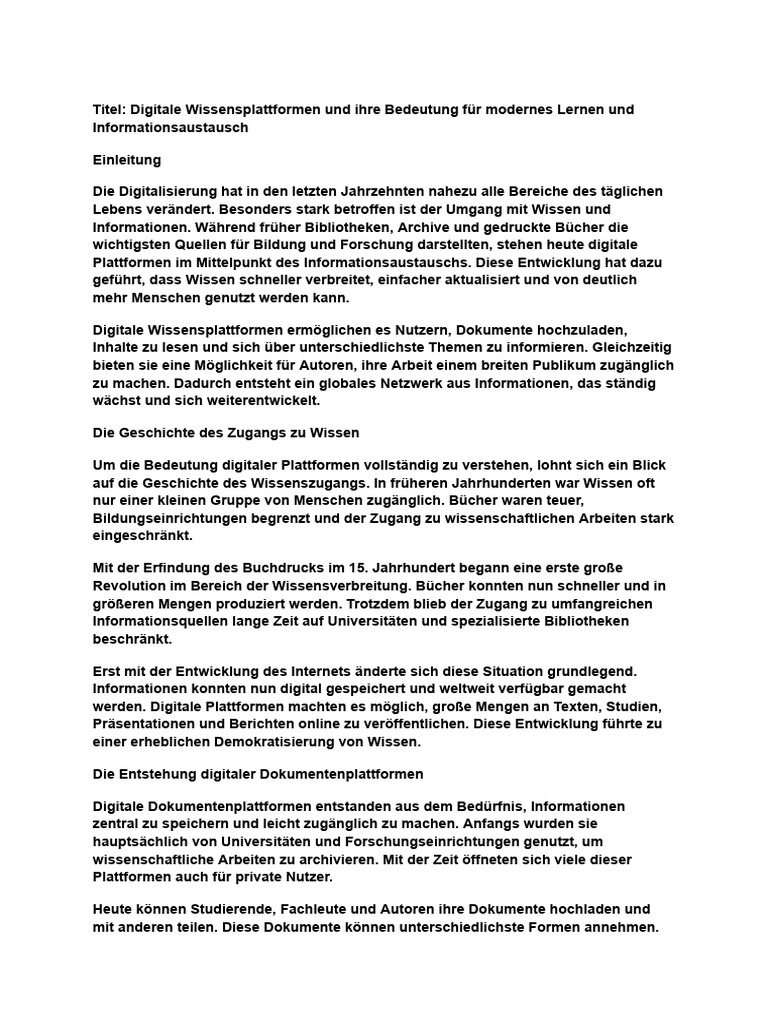 Titel: Digitale Wissensplattformen und ihre Bedeutung für modernes Lernen und Informationsaustausch

Einleitung

Die Digitalisierung hat in den letzten Jahrzehnten nahezu alle Bereiche des täglichen Lebens verändert. Besonders stark betroffen ist der Umgang mit Wissen und Informationen. Während früher Bibliotheken, Archive und gedruckte Bücher die wichtigsten Quellen für Bildung und Forschung darstellten, stehen heute digitale Plattformen im Mittelpunkt des Informationsaustauschs. Diese Entwicklung hat dazu geführt, dass Wissen schneller verbreitet, einfacher aktualisiert und von deutlich mehr Menschen genutzt werden kann.

Digitale Wissensplattformen ermöglichen es Nutzern, Dokumente hochzuladen, Inhalte zu lesen und sich über unterschiedlichste Themen zu informieren. Gleichzeitig bieten sie eine Möglichkeit für Autoren, ihre Arbeit einem breiten Publikum zugänglich zu machen. Dadurch entsteht ein globales Netzwerk aus Informationen, das ständig wächst und sich weiterentwickelt.

Die Geschichte des Zugangs zu Wissen

Um die Bedeutung digitaler Plattformen vollständig zu verstehen, lohnt sich ein Blick auf die Geschichte des Wissenszugangs. In früheren Jahrhunderten war Wissen oft nur einer kleinen Gruppe von Menschen zugänglich. Bücher waren teuer, Bildungseinrichtungen begrenzt und der Zugang zu wissenschaftlichen Arbeiten stark eingeschränkt.

Mit der Erfindung des Buchdrucks im 15. Jahrhundert begann eine erste große Revolution im Bereich der Wissensverbreitung. Bücher konnten nun schneller und in größeren Mengen produziert werden. Trotzdem blieb der Zugang zu umfangreichen Informationsquellen lange Zeit auf Universitäten und spezialisierte Bibliotheken beschränkt.

Erst mit der Entwicklung des Internets änderte sich diese Situation grundlegend. Informationen konnten nun digital gespeichert und weltweit verfügbar gemacht werden. Digitale Plattformen machten es möglich, große Mengen an Texten, Studien, Präsentationen und Berichten online zu veröffentlichen. Diese Entwicklung führte zu einer erheblichen Demokratisierung von Wissen.

Die Entstehung digitaler Dokumentenplattformen

Digitale Dokumentenplattformen entstanden aus dem Bedürfnis, Informationen zentral zu speichern und leicht zugänglich zu machen. Anfangs wurden sie hauptsächlich von Universitäten und Forschungseinrichtungen genutzt, um wissenschaftliche Arbeiten zu archivieren. Mit der Zeit öffneten sich viele dieser Plattformen auch für private Nutzer.

Heute können Studierende, Fachleute und Autoren ihre Dokumente hochladen und mit anderen teilen. Diese Dokumente können unterschiedlichste Formen annehmen.